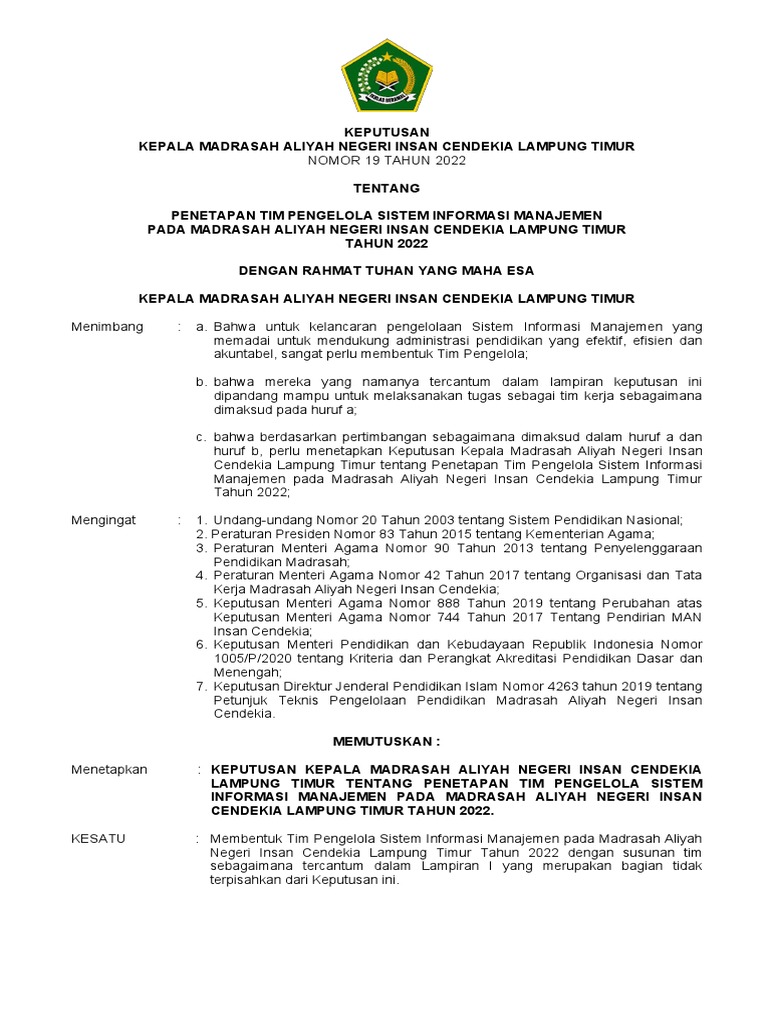 IKHLAS BERAMAL

KEPUTUSAN
KEPALA MADRASAH ALIYAH NEGERI INSAN CENDEKIA LAMPUNG TIMUR
NOMOR 19 TAHUN 2022

TENTANG

PENETAPAN TIM PENGELOLA SISTEM INFORMASI MANAJEMEN
PADA MADRASAH ALIYAH NEGERI INSAN CENDEKIA LAMPUNG TIMUR
TAHUN 2022

DENGAN RAHMAT TUHAN YANG MAHA ESA

KEPALA MADRASAH ALIYAH NEGERI INSAN CENDEKIA LAMPUNG TIMUR

Menimbang : a. Bahwa untuk kelancaran pengelolaan Sistem Informasi Manajemen yang memadai untuk mendukung administrasi pendidikan yang efektif, efisien dan akuntabel, sangat perlu membentuk Tim Pengelola;

b. bahwa mereka yang namanya tercantum dalam lampiran keputusan ini dipandang mampu untuk melaksanakan tugas sebagai tim kerja sebagaimana dimaksud pada huruf a;

c. bahwa berdasarkan pertimbangan sebagaimana dimaksud dalam huruf a dan huruf b, perlu menetapkan Keputusan Kepala Madrasah Aliyah Negeri Insan Cendekia Lampung Timur tentang Penetapan Tim Pengelola Sistem Informasi Manajemen pada Madrasah Aliyah Negeri Insan Cendekia Lampung Timur Tahun 2022;

Mengingat : 1. Undang-undang Nomor 20 Tahun 2003 tentang Sistem Pendidikan Nasional;
2. Peraturan Presiden Nomor 83 Tahun 2015 tentang Kementerian Agama;
3. Peraturan Menteri Agama Nomor 90 Tahun 2013 tentang Penyelenggaraan Pendidikan Madrasah;
4. Peraturan Menteri Agama Nomor 42 Tahun 2017 tentang Organisasi dan Tata Kerja Madrasah Aliyah Negeri Insan Cendekia;
5. Keputusan Menteri Agama Nomor 888 Tahun 2019 tentang Perubahan atas Keputusan Menteri Agama Nomor 744 Tahun 2017 Tentang Pendirian MAN Insan Cendekia;
6. Keputusan Menteri Pendidikan dan Kebudayaan Republik Indonesia Nomor 1005/P/2020 tentang Kriteria dan Perangkat Akreditasi Pendidikan Dasar dan Menengah;
7. Keputusan Direktur Jenderal Pendidikan Islam Nomor 4263 tahun 2019 tentang Petunjuk Teknis Pengelolaan Pendidikan Madrasah Aliyah Negeri Insan Cendekia.

MEMUTUSKAN :

Menetapkan : KEPUTUSAN KEPALA MADRASAH ALIYAH NEGERI INSAN CENDEKIA LAMPUNG TIMUR TENTANG PENETAPAN TIM PENGELOLA SISTEM INFORMASI MANAJEMEN PADA MADRASAH ALIYAH NEGERI INSAN CENDEKIA LAMPUNG TIMUR TAHUN 2022.

KESATU : Membentuk Tim Pengelola Sistem Informasi Manajemen pada Madrasah Aliyah Negeri Insan Cendekia Lampung Timur Tahun 2022 dengan susunan tim sebagaimana tercantum dalam Lampiran I yang merupakan bagian tidak terpisahkan dari Keputusan ini.